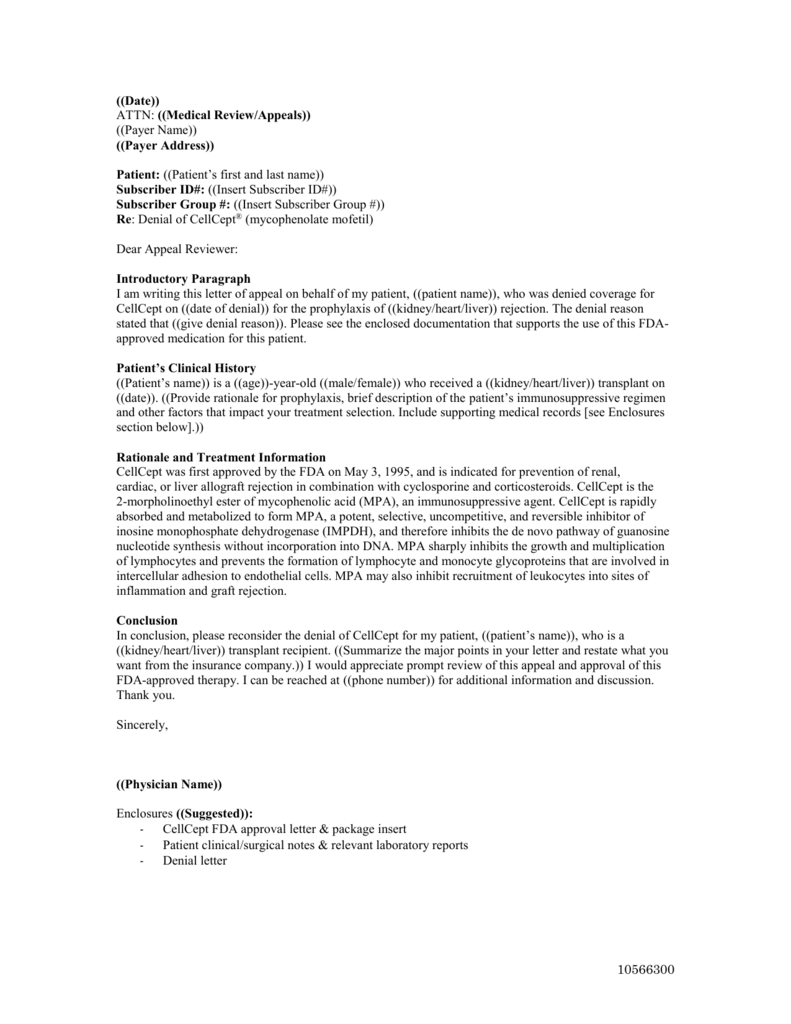 ((Date))
ATTN: ((Medical Review/Appeals))
((Payer Name))
((Payer Address))

Patient: ((Patient's first and last name))
Subscriber ID#: ((Insert Subscriber ID#))
Subscriber Group #: ((Insert Subscriber Group #))
Re: Denial of CellCept® (mycophenolate mofetil)

Dear Appeal Reviewer:

Introductory Paragraph
I am writing this letter of appeal on behalf of my patient, ((patient name)), who was denied coverage for CellCept on ((date of denial)) for the prophylaxis of ((kidney/heart/liver)) rejection. The denial reason stated that ((give denial reason)). Please see the enclosed documentation that supports the use of this FDA-approved medication for this patient.

Patient's Clinical History
((Patient's name)) is a ((age))-year-old ((male/female)) who received a ((kidney/heart/liver)) transplant on ((date)). ((Provide rationale for prophylaxis, brief description of the patient's immunosuppressive regimen and other factors that impact your treatment selection. Include supporting medical records [see Enclosures section below].))

Rationale and Treatment Information
CellCept was first approved by the FDA on May 3, 1995, and is indicated for prevention of renal, cardiac, or liver allograft rejection in combination with cyclosporine and corticosteroids. CellCept is the 2-morpholinoethyl ester of mycophenolic acid (MPA), an immunosuppressive agent. CellCept is rapidly absorbed and metabolized to form MPA, a potent, selective, uncompetitive, and reversible inhibitor of inosine monophosphate dehydrogenase (IMPDH), and therefore inhibits the de novo pathway of guanosine nucleotide synthesis without incorporation into DNA. MPA sharply inhibits the growth and multiplication of lymphocytes and prevents the formation of lymphocyte and monocyte glycoproteins that are involved in intercellular adhesion to endothelial cells. MPA may also inhibit recruitment of leukocytes into sites of inflammation and graft rejection.

Conclusion
In conclusion, please reconsider the denial of CellCept for my patient, ((patient's name)), who is a ((kidney/heart/liver)) transplant recipient. ((Summarize the major points in your letter and restate what you want from the insurance company.)) I would appreciate prompt review of this appeal and approval of this FDA-approved therapy. I can be reached at ((phone number)) for additional information and discussion. Thank you.

Sincerely,

((Physician Name))

Enclosures ((Suggested)):
- CellCept FDA approval letter & package insert
- Patient clinical/surgical notes & relevant laboratory reports
- Denial letter

10566300